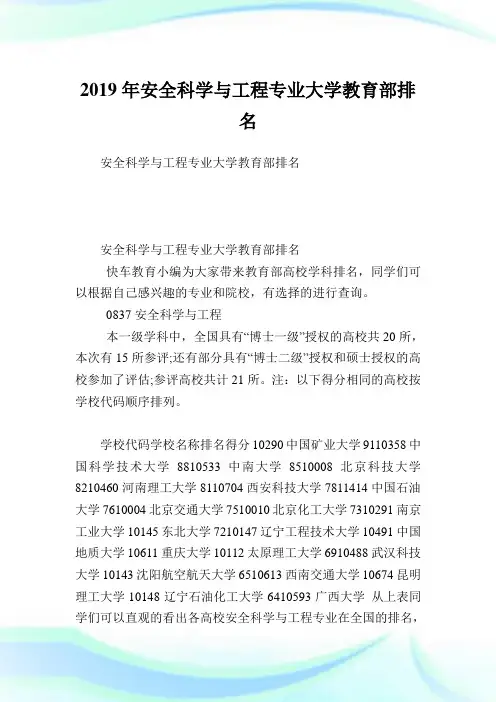 2019 年安全科学与工程专业大学教育部排名

安全科学与工程专业大学教育部排名

安全科学与工程专业大学教育部排名

快车教育小编为大家带来教育部高校学科排名，同学们可以根据自己感兴趣的专业和院校，有选择的进行查询。

0837 安全科学与工程

本一级学科中，全国具有“博士一级”授权的高校共 20 所，本次有 15 所参评;还有部分具有“博士二级”授权和硕士授权的高校参加了评估;参评高校共计 21 所。注：以下得分相同的高校按学校代码顺序排列。

学校代码学校名称排名得分 10290 中国矿业大学 9110358 中国科学技术大学 8810533 中南大学 8510008 北京科技大学 8210460 河南理工大学 8110704 西安科技大学 7811414 中国石油大学 7610004 北京交通大学 7510010 北京化工大学 7310291 南京工业大学 10145 东北大学 7210147 辽宁工程技术大学 10491 中国地质大学 10611 重庆大学 10112 太原理工大学 6910488 武汉科技大学 10143 沈阳航空航天大学 6510613 西南交通大学 10674 昆明理工大学 10148 辽宁石油化工大学 6410593 广西大学 从上表同学们可以直观的看出各高校安全科学与工程专业在全国的排名，